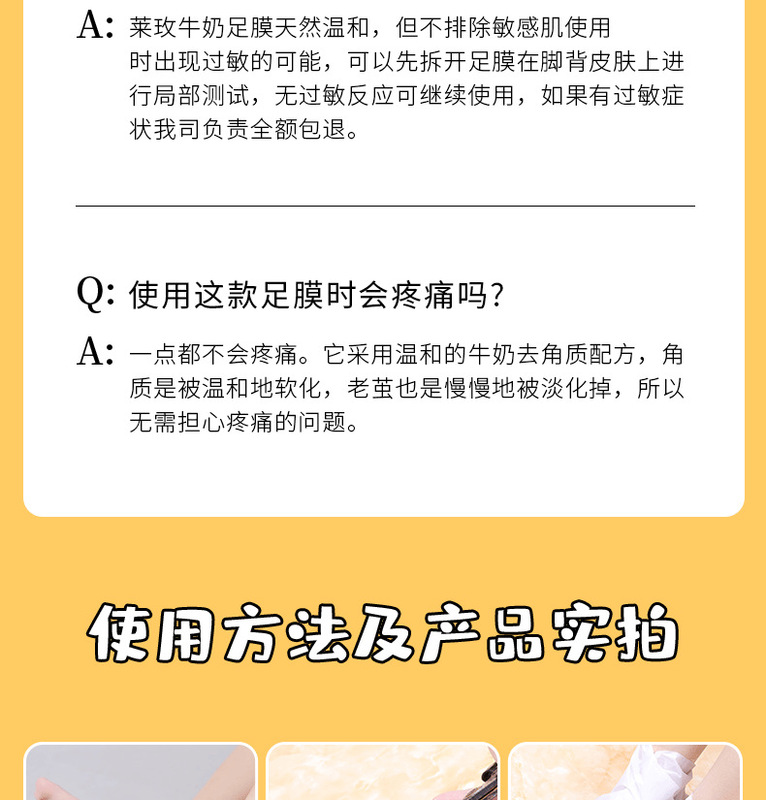 A: 莱玫牛奶足膜天然温和，但不排除敏感肌使用时出现过敏的可能，可以先拆开足膜在脚背皮肤上进行局部测试，无过敏反应可继续使用，如果有过敏症状我司负责全额包退。

Q: 使用这款足膜时会疼痛吗？

A: 一点都不会疼痛。它采用温和的牛奶去角质配方，角质是被温和地软化，老茧也是慢慢地被淡化掉，所以无需担心疼痛的问题。

使用方法及产品实拍